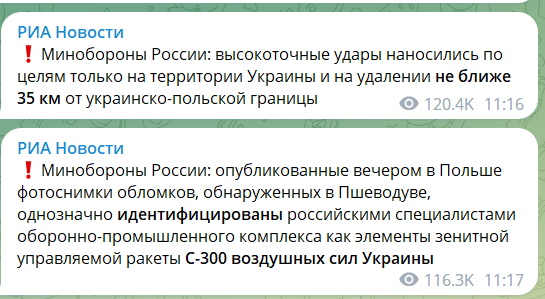 РИА Новости
❗ Минобороны России: высокоточные удары наносились по целям только на территории Украины и на удалении не ближе 35 км от украинско-польской границы
120.4K 11:16

РИА Новости
❗ Минобороны России: опубликованные вечером в Польше фотоснимки обломков, обнаруженных в Пшеводуве, однозначно идентифицированы российскими специалистами оборонно-промышленного комплекса как элементы зенитной управляемой ракеты С-300 воздушных сил Украины
116.3K 11:17